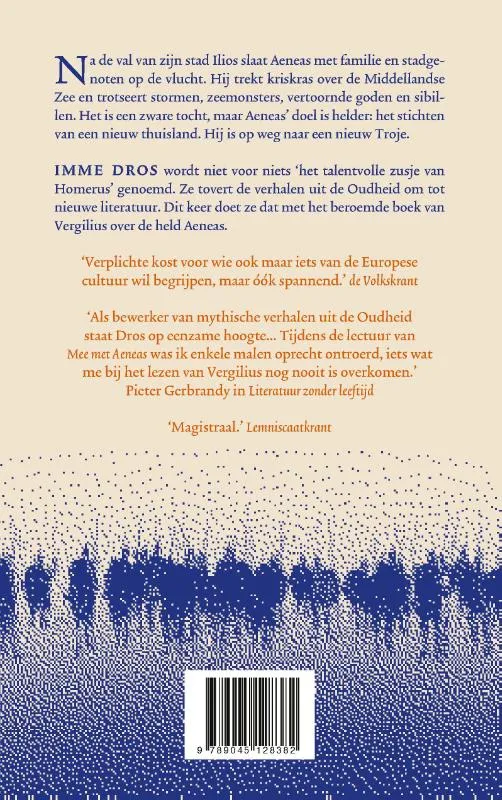 Na de val van zijn stad Ilios slaat Aeneas met familie en stadgenoten op de vlucht. Hij trekt kriskras over de Middellandse Zee en trotseert stormen, zeemonsters, vertoornde goden en sibillen. Het is een zware tocht, maar Aeneas' doel is helder: het stichten van een nieuw thuisland. Hij is op weg naar een nieuw Troje.

IMME DROS wordt niet voor niets 'het talentvolle zusje van Homerus' genoemd. Ze tovert de verhalen uit de Oudheid om tot nieuwe literatuur. Dit keer doet ze dat met het beroemde boek van Vergilius over de held Aeneas.

'Verplichte kost voor wie ook maar iets van de Europese cultuur wil begrijpen, maar óók spannend.' de Volkskrant

'Als bewerker van mythische verhalen uit de Oudheid staat Dros op eenzame hoogte... Tijdens de lectuur van Mee met Aeneas was ik enkele malen oprecht ontroerd, iets wat me bij het lezen van Vergilius nog nooit is overkomen.' Pieter Gerbrandy in Literatuur zonder leeftijd

'Magistraal.' Lemniscaatkrant

9 789045 128382